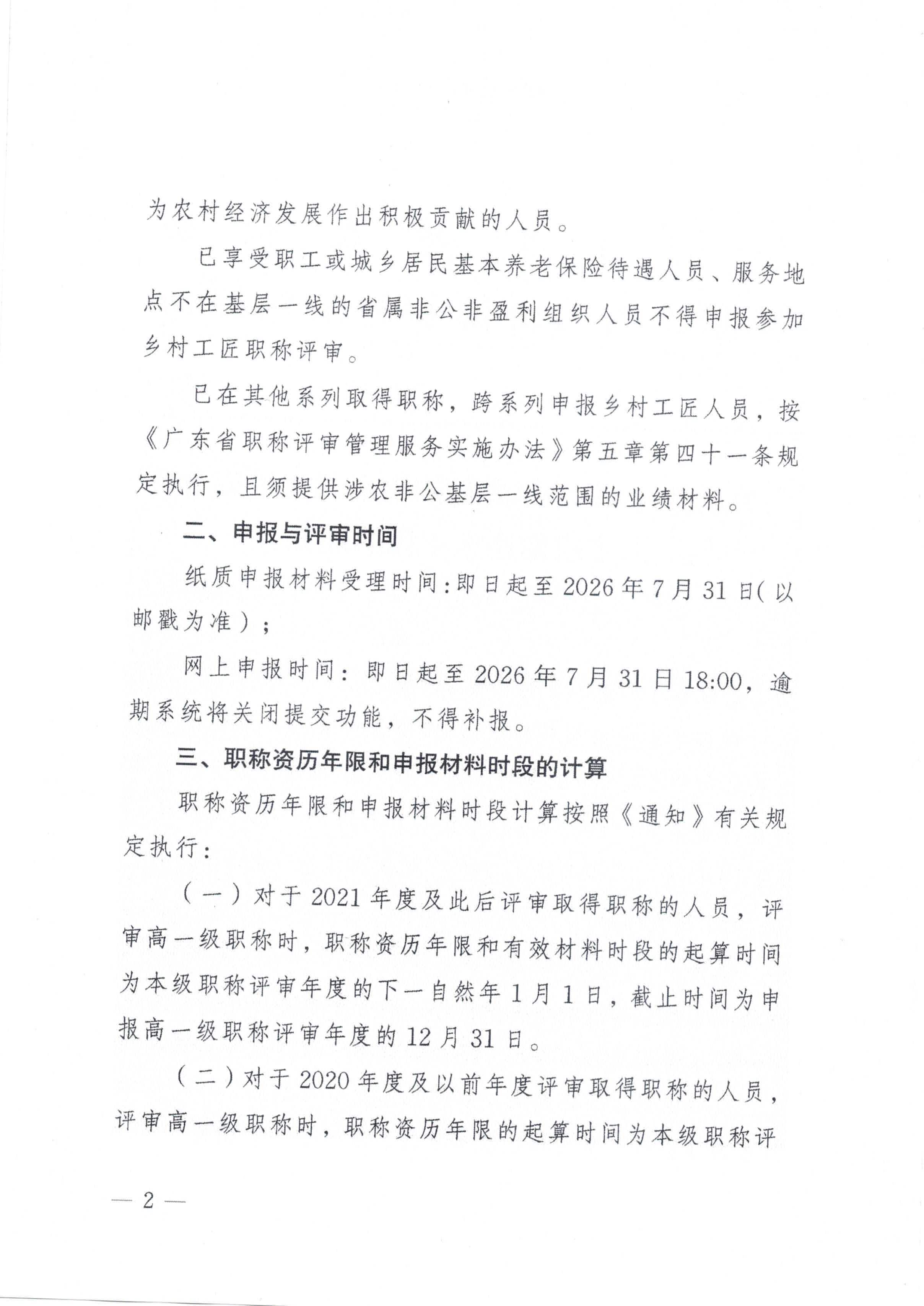 为农村经济发展作出积极贡献的人员。

已享受职工或城乡居民基本养老保险待遇人员、服务地点不在基层一线的省属非公非盈利组织人员不得申报参加乡村工匠职称评审。

已在其他系列取得职称，跨系列申报乡村工匠人员，按《广东省职称评审管理服务实施办法》第五章第四十一条规定执行，且须提供涉农非公基层一线范围的业绩材料。

二、申报与评审时间

纸质申报材料受理时间:即日起至2026年7月31日(以邮戳为准)；

网上申报时间：即日起至2026年7月31日18:00，逾期系统将关闭提交功能，不得补报。

三、职称资历年限和申报材料时段的计算

职称资历年限和申报材料时段计算按照《通知》有关规定执行:

(一)对于2021年度及此后评审取得职称的人员，评审高一级职称时，职称资历年限和有效材料时段的起算时间为本级职称评审年度的下一自然年1月1日，截止时间为申报高一级职称评审年度的12月31日。

(二)对于2020年度及以前年度评审取得职称的人员，评审高一级职称时，职称资历年限的起算时间为本级职称评

— 2 —